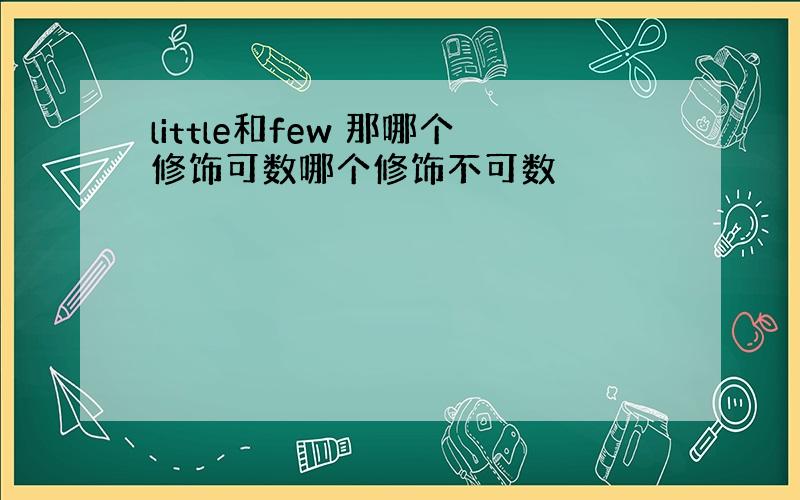 little和few 那哪个修饰可数哪个修饰不可数